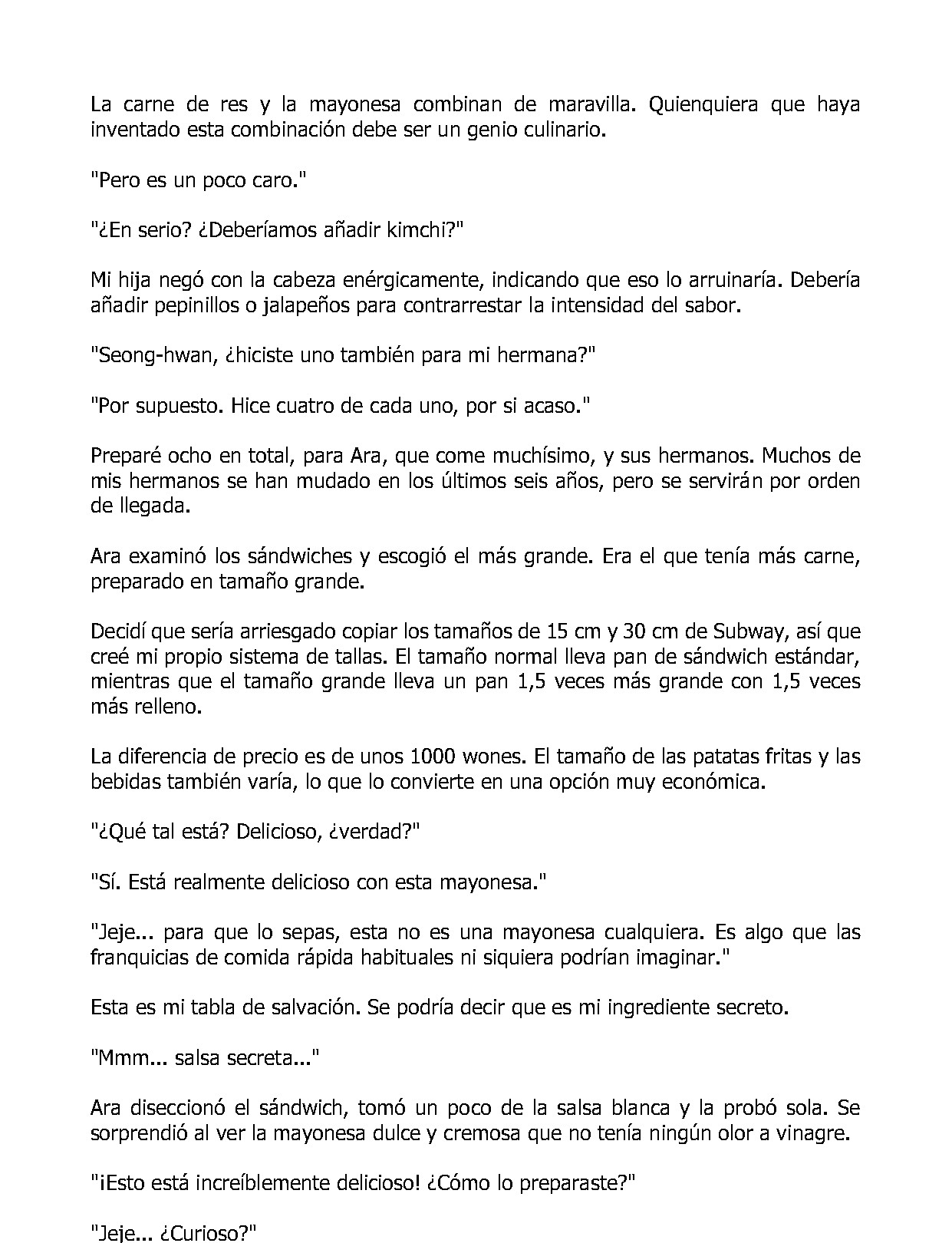 La carne de res y la mayonesa combinan de maravilla. Quienquiera que haya inventado esta combinación debe ser un genio culinario.

"Pero es un poco caro."

"¿En serio? ¿Deberíamos añadir kimchi?"

Mi hija negó con la cabeza enérgicamente, indicando que eso lo arruinaría. Debería añadir pepinillos o jalapeños para contrarrestar la intensidad del sabor.

"Seong-hwan, ¿hiciste uno también para mi hermana?"

"Por supuesto. Hice cuatro de cada uno, por si acaso."

Preparé ocho en total, para Ara, que come muchísimo, y sus hermanos. Muchos de mis hermanos se han mudado en los últimos seis años, pero se servirán por orden de llegada.

Ara examinó los sándwiches y escogió el más grande. Era el que tenía más carne, preparado en tamaño grande.

Decidí que sería arriesgado copiar los tamaños de 15 cm y 30 cm de Subway, así que creé mi propio sistema de tallas. El tamaño normal lleva pan de sándwich estándar, mientras que el tamaño grande lleva un pan 1,5 veces más grande con 1,5 veces más relleno.

La diferencia de precio es de unos 1000 wones. El tamaño de las patatas fritas y las bebidas también varía, lo que lo convierte en una opción muy económica.

"¿Qué tal está? Delicioso, ¿verdad?"

"Sí. Está realmente delicioso con esta mayonesa."

"Jeje... para que lo sepas, esta no es una mayonesa cualquiera. Es algo que las franquicias de comida rápida habituales ni siquiera podrían imaginar."

Esta es mi tabla de salvación. Se podría decir que es mi ingrediente secreto.

"Mmm... salsa secreta..."

Ara diseccionó el sándwich, tomó un poco de la salsa blanca y la probó sola. Se sorprendió al ver la mayonesa dulce y cremosa que no tenía ningún olor a vinagre.

"¡Esto está increíblemente delicioso! ¿Cómo lo preparaste?"

"Jeje... ¿Curioso?"